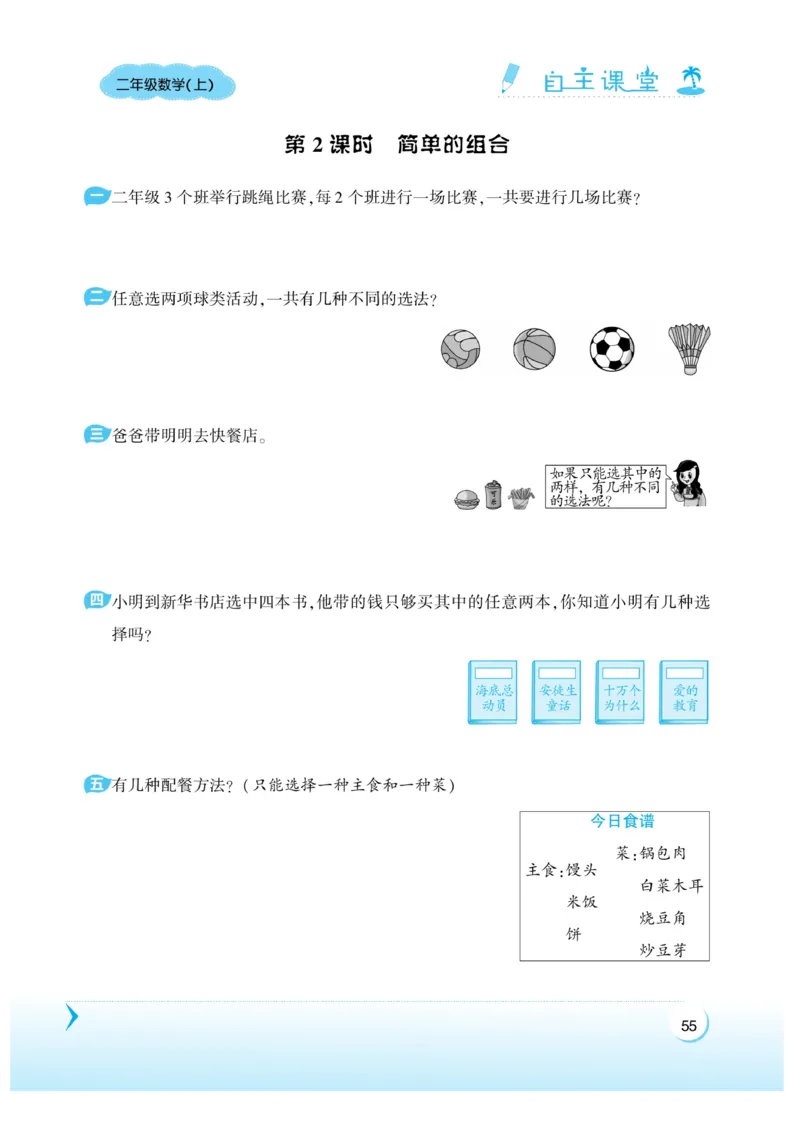 二年级数学(上)

自主课堂

第 2 课时　简单的组合

一 二年级 3 个班举行跳绳比赛,每 2 个班进行一场比赛,一共要进行几场比赛?

二 任意选两项球类活动,一共有几种不同的选法?

三 爸爸带明明去快餐店。

可乐

如果只能选其中的两样,有几种不同的选法呢?

四 小明到新华书店选中四本书,他带的钱只够买其中的任意两本,你知道小明有几种选择吗?

海底总动员

安徒生童话

十万个为什么

爱的教育

五 有几种配餐方法?(只能选择一种主食和一种菜)

今日食谱

主食:馒头
米饭
饼

菜:锅包肉
白菜木耳
烧豆角
炒豆芽

55